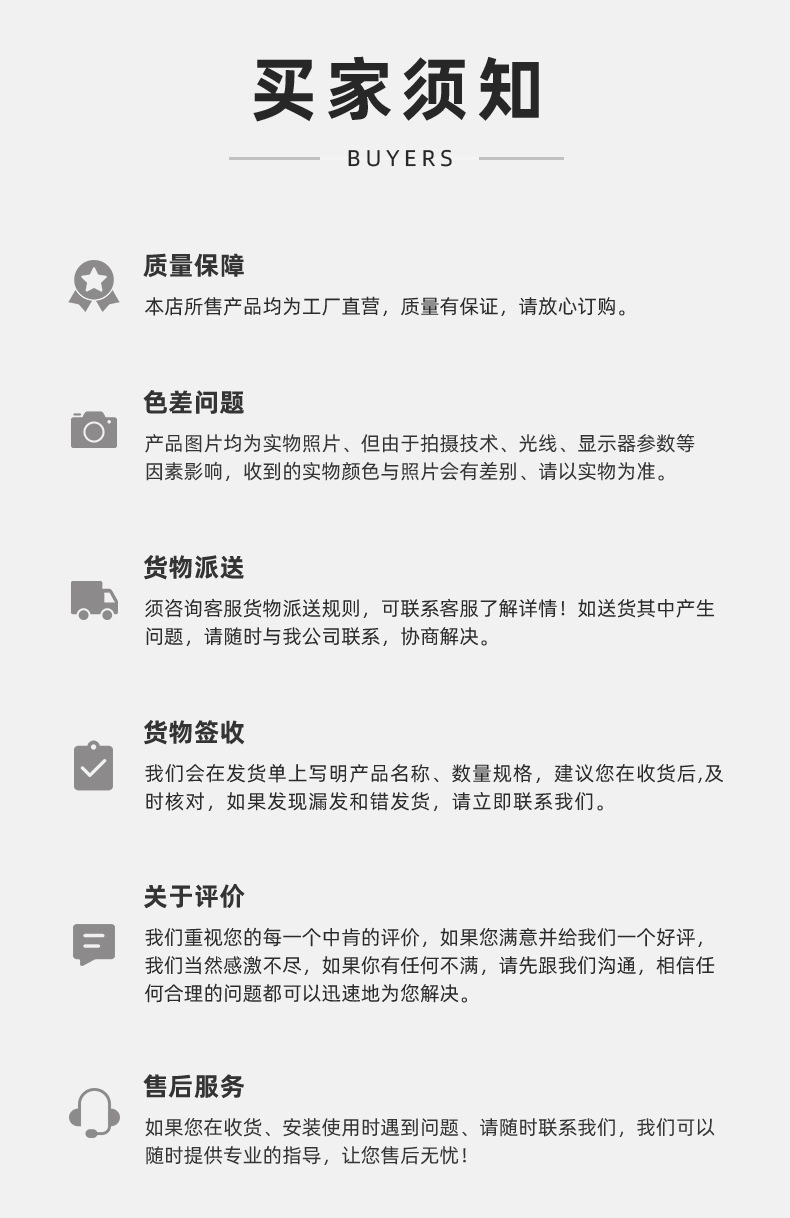 买家须知

BUYERS

质量保障

本店所售产品均为工厂直营，质量有保证，请放心订购。

色差问题

产品图片均为实物照片、但由于拍摄技术、光线、显示器参数等因素影响，收到的实物颜色与照片会有差别、请以实物为准。

货物派送

须咨询客服货物派送规则，可联系客服了解详情！如送货其中产生问题，请随时与我公司联系，协商解决。

货物签收

我们会在发货单上写明产品名称、数量规格，建议您在收货后,及时核对，如果发现漏发和错发货，请立即联系我们。

关于评价

我们重视您的每一个中肯的评价，如果您满意并给我们一个好评，我们当然感激不尽，如果你有任何不满，请先跟我们沟通，相信任何合理的问题都可以迅速地为您解决。

售后服务

如果您在收货、安装使用时遇到问题、请随时联系我们，我们可以随时提供专业的指导，让您售后无忧！